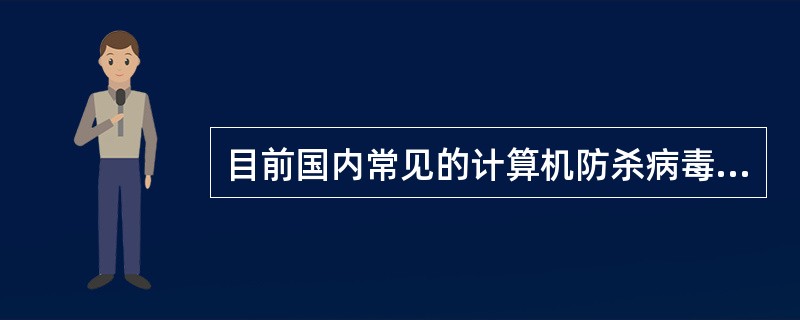 目前国内常见的计算机防杀病毒...